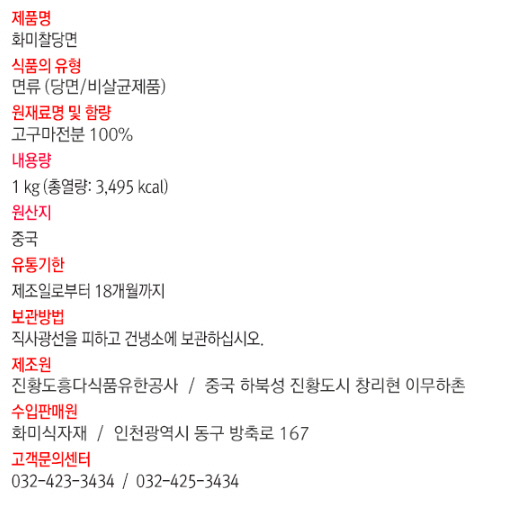 제품명
화미찰당면

식품의 유형
면류 (당면/비살균제품)

원재료명 및 함량
고구마전분 100%

내용량
1 kg (총열량: 3,495 kcal)

원산지
중국

유통기한
제조일로부터 18개월까지

보관방법
직사광선을 피하고 건냉소에 보관하십시오.

제조원
진황도흥다식품유한공사 / 중국 하북성 진황도시 창리현 이무하촌

수입판매원
화미식자재 / 인천광역시 동구 방축로 167

고객문의센터
032-423-3434 / 032-425-3434